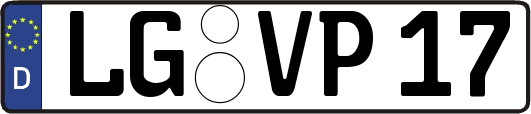 D LG VP 17